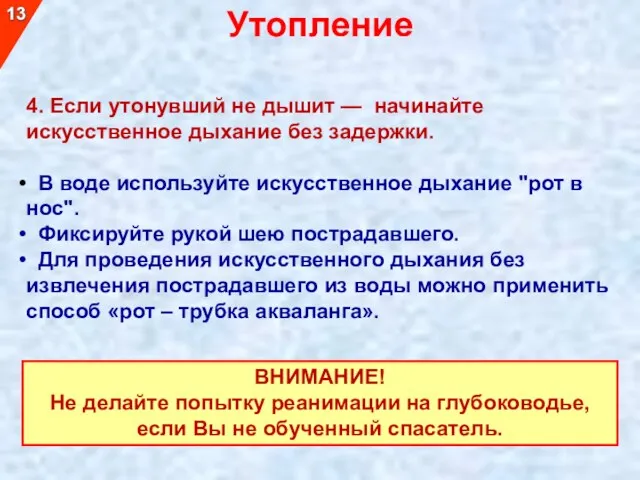 13

Утопление

4. Если утонувший не дышит — начинайте искусственное дыхание без задержки.

• В воде используйте искусственное дыхание "рот в нос".
• Фиксируйте рукой шею пострадавшего.
• Для проведения искусственного дыхания без извлечения пострадавшего из воды можно применить способ «рот – трубка акваланга».

ВНИМАНИЕ!
Не делайте попытку реанимации на глубоководье, если Вы не обученный спасатель.